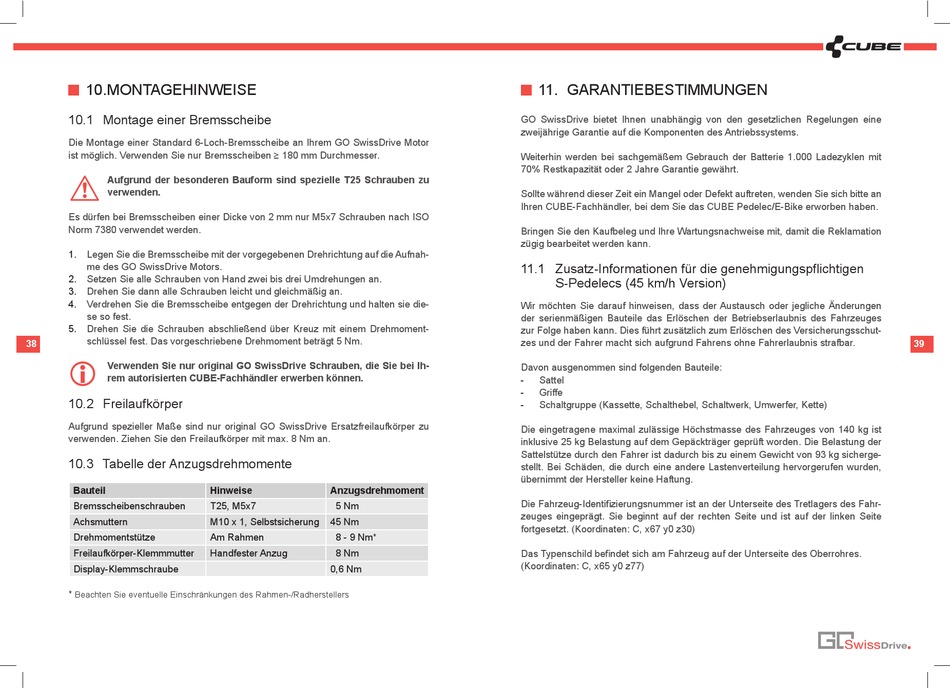 CUBE

10.MONTAGEHINWEISE

10.1 Montage einer Bremsscheibe

Die Montage einer Standard 6-Loch-Bremsscheibe an Ihrem GO SwissDrive Motor ist möglich. Verwenden Sie nur Bremsscheiben ≥ 180 mm Durchmesser.

Aufgrund der besonderen Bauform sind spezielle T25 Schrauben zu verwenden.

Es dürfen bei Bremsscheiben einer Dicke von 2 mm nur M5x7 Schrauben nach ISO Norm 7380 verwendet werden.

1. Legen Sie die Bremsscheibe mit der vorgegebenen Drehrichtung auf die Aufnahme des GO SwissDrive Motors.
2. Setzen Sie alle Schrauben von Hand zwei bis drei Umdrehungen an.
3. Drehen Sie dann alle Schrauben leicht und gleichmäßig an.
4. Verdrehen Sie die Bremsscheibe entgegen der Drehrichtung und halten sie diese so fest.
5. Drehen Sie die Schrauben abschließend über Kreuz mit einem Drehmomentschlüssel fest. Das vorgeschriebene Drehmoment beträgt 5 Nm.

Verwenden Sie nur original GO SwissDrive Schrauben, die Sie bei Ihrem autorisierten CUBE-Fachhändler erwerben können.

10.2 Freilaufkörper

Aufgrund spezieller Maße sind nur original GO SwissDrive Ersatzfreilaufkörper zu verwenden. Ziehen Sie den Freilaufkörper mit max. 8 Nm an.

10.3 Tabelle der Anzugsdrehmomente

| Bauteil | Hinweise | Anzugsdrehmoment |
|---|---|---|
| Bremsscheibenschrauben | T25, M5x7 | 5 Nm |
| Achsmuttern | M10 x 1, Selbstsicherung | 45 Nm |
| Drehmomentstütze | Am Rahmen | 8 - 9 Nm* |
| Freilaufkörper-Klemmmutter | Handfester Anzug | 8 Nm |
| Display-Klemmschraube | | 0,6 Nm |

* Beachten Sie eventuelle Einschränkungen des Rahmen-/Radherstellers

38

11. GARANTIEBESTIMMUNGEN

GO SwissDrive bietet Ihnen unabhängig von den gesetzlichen Regelungen eine zweijährige Garantie auf die Komponenten des Antriebssystems.

Weiterhin werden bei sachgemäßem Gebrauch der Batterie 1.000 Ladezyklen mit 70% Restkapazität oder 2 Jahre Garantie gewährt.

Sollte während dieser Zeit ein Mangel oder Defekt auftreten, wenden Sie sich bitte an Ihren CUBE-Fachhändler, bei dem Sie das CUBE Pedelec/E-Bike erworben haben.

Bringen Sie den Kaufbeleg und Ihre Wartungsnachweise mit, damit die Reklamation zügig bearbeitet werden kann.

11.1 Zusatz-Informationen für die genehmigungspflichtigen S-Pedelecs (45 km/h Version)

Wir möchten Sie darauf hinweisen, dass der Austausch oder jegliche Änderungen der serienmäßigen Bauteile das Erlöschen der Betriebserlaubnis des Fahrzeuges zur Folge haben kann. Dies führt zusätzlich zum Erlöschen des Versicherungsschutzes und der Fahrer macht sich aufgrund Fahrens ohne Fahrerlaubnis strafbar.

Davon ausgenommen sind folgenden Bauteile:
- Sattel
- Griffe
- Schaltgruppe (Kassette, Schalthebel, Schaltwerk, Umwerfer, Kette)

Die eingetragene maximal zulässige Höchstmasse des Fahrzeuges von 140 kg ist inklusive 25 kg Belastung auf dem Gepäckträger geprüft worden. Die Belastung der Sattelstütze durch den Fahrer ist dadurch bis zu einem Gewicht von 93 kg sichergestellt. Bei Schäden, die durch eine andere Lastenverteilung hervorgerufen wurden, übernimmt der Hersteller keine Haftung.

Die Fahrzeug-Identifizierungsnummer ist an der Unterseite des Tretlagers des Fahrzeuges eingeprägt. Sie beginnt auf der rechten Seite und ist auf der linken Seite fortgesetzt. (Koordinaten: C, x67 y0 z30)

Das Typenschild befindet sich am Fahrzeug auf der Unterseite des Oberrohres. (Koordinaten: C, x65 y0 z77)

39

GO SwissDrive.